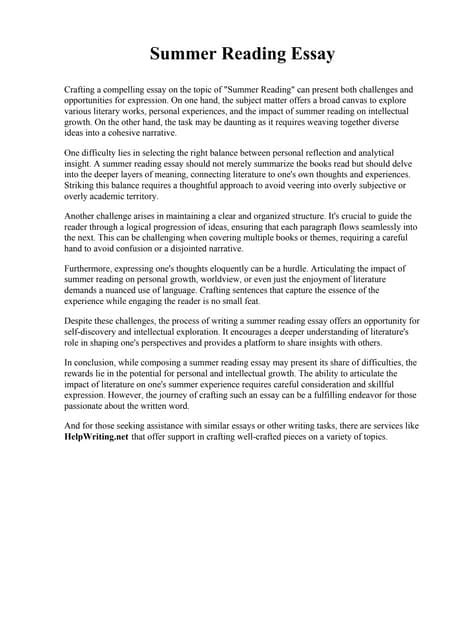 Summer Reading Essay

Crafting a compelling essay on the topic of "Summer Reading" can present both challenges and opportunities for expression. On one hand, the subject matter offers a broad canvas to explore various literary works, personal experiences, and the impact of summer reading on intellectual growth. On the other hand, the task may be daunting as it requires weaving together diverse ideas into a cohesive narrative.

One difficulty lies in selecting the right balance between personal reflection and analytical insight. A summer reading essay should not merely summarize the books read but should delve into the deeper layers of meaning, connecting literature to one's own thoughts and experiences. Striking this balance requires a thoughtful approach to avoid veering into overly subjective or overly academic territory.

Another challenge arises in maintaining a clear and organized structure. It's crucial to guide the reader through a logical progression of ideas, ensuring that each paragraph flows seamlessly into the next. This can be challenging when covering multiple books or themes, requiring a careful hand to avoid confusion or a disjointed narrative.

Furthermore, expressing one's thoughts eloquently can be a hurdle. Articulating the impact of summer reading on personal growth, worldview, or even just the enjoyment of literature demands a nuanced use of language. Crafting sentences that capture the essence of the experience while engaging the reader is no small feat.

Despite these challenges, the process of writing a summer reading essay offers an opportunity for self-discovery and intellectual exploration. It encourages a deeper understanding of literature's role in shaping one's perspectives and provides a platform to share insights with others.

In conclusion, while composing a summer reading essay may present its share of difficulties, the rewards lie in the potential for personal and intellectual growth. The ability to articulate the impact of literature on one's summer experience requires careful consideration and skillful expression. However, the journey of crafting such an essay can be a fulfilling endeavor for those passionate about the written word.

And for those seeking assistance with similar essays or other writing tasks, there are services like HelpWriting.net that offer support in crafting well-crafted pieces on a variety of topics.